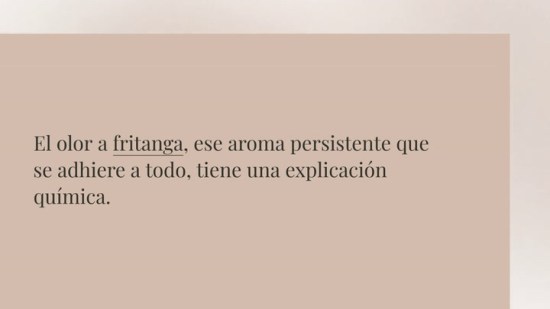 El olor a fritanga, ese aroma persistente que se adhiere a todo, tiene una explicación química.